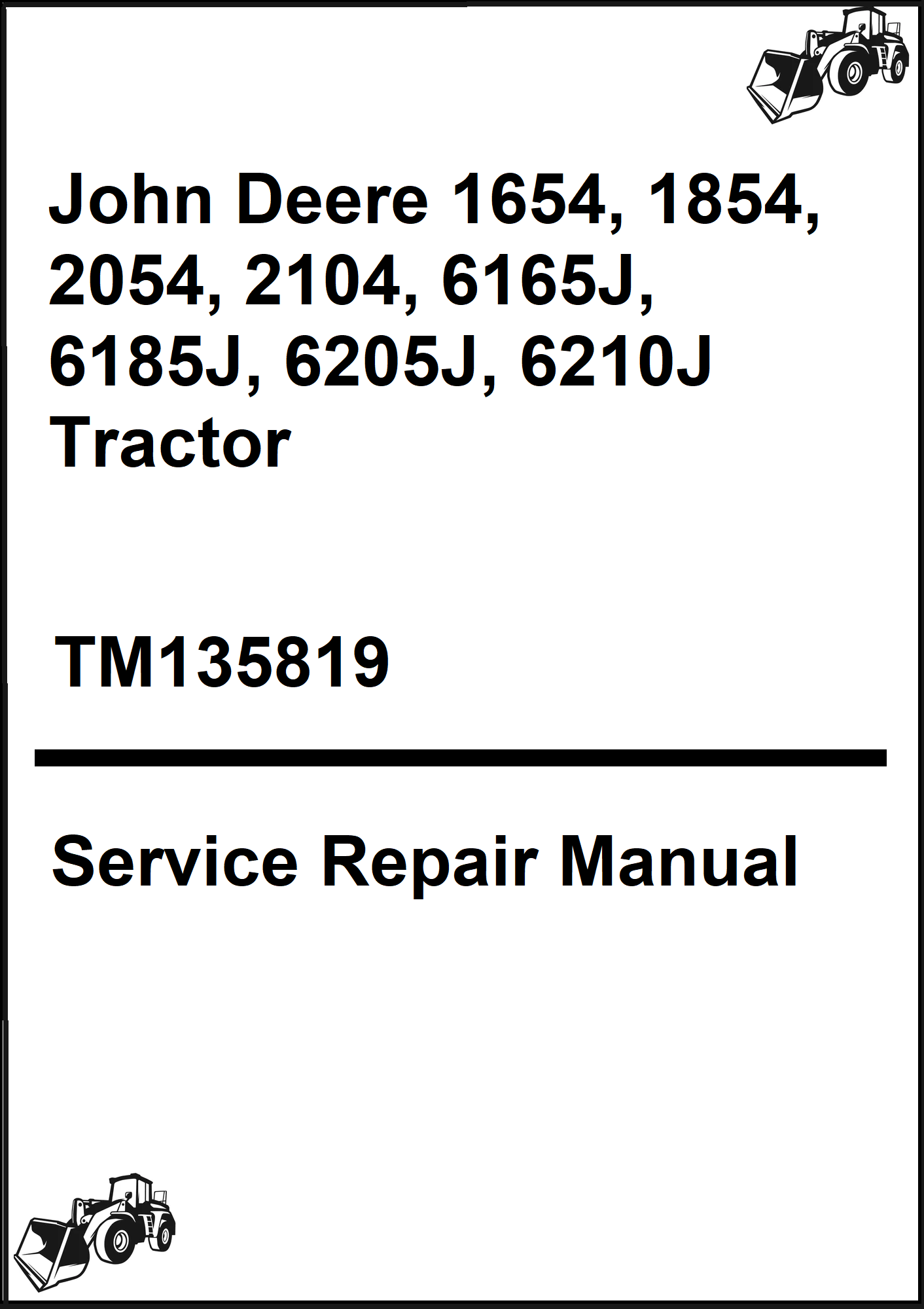 John Deere 1654, 1854, 2054, 2104, 6165J, 6185J, 6205J, 6210J Tractor

TM135819

Service Repair Manual